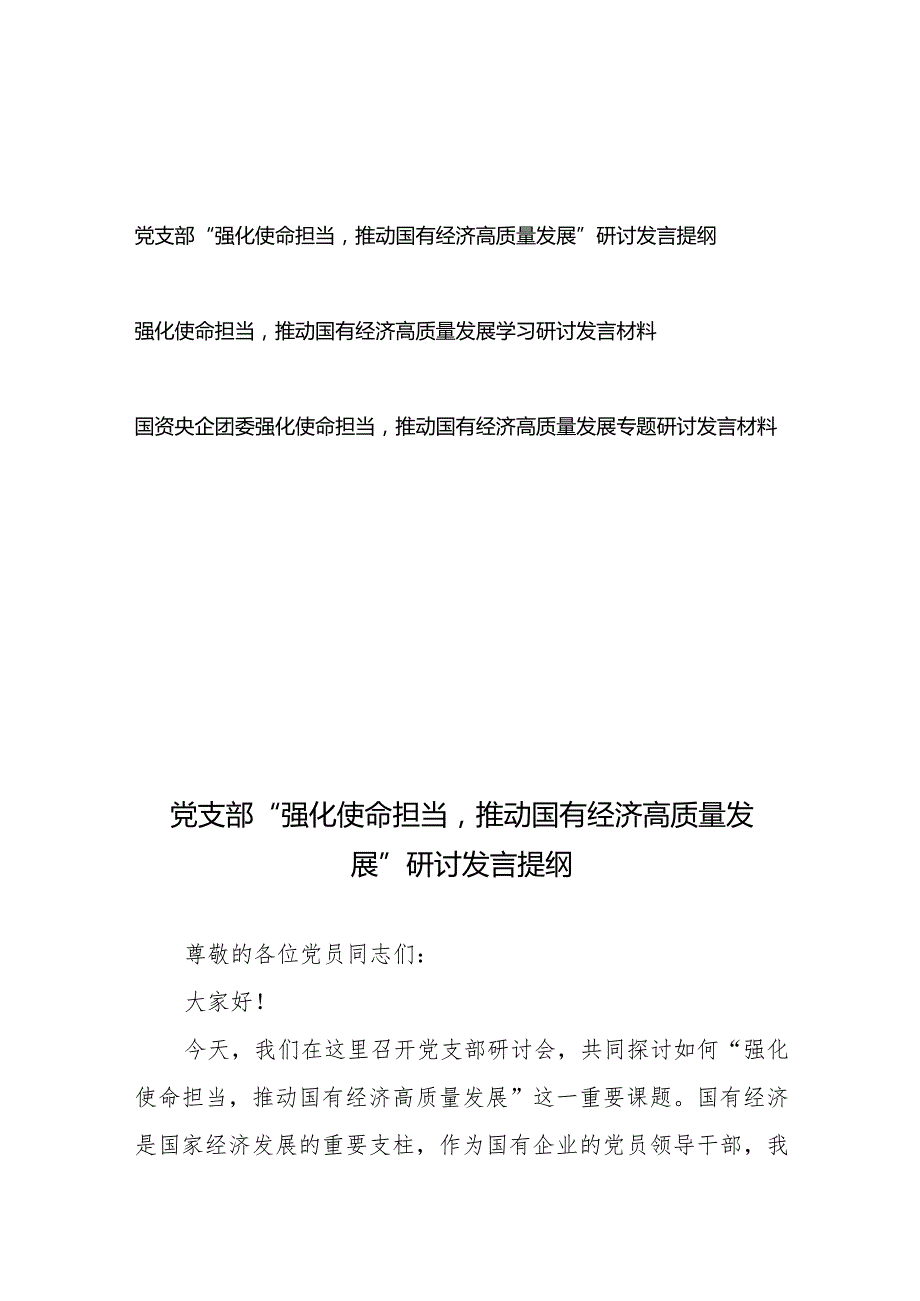 党支部“强化使命担当，推动国有经济高质量发展”研讨发言提纲

强化使命担当，推动国有经济高质量发展学习研讨发言材料

国资央企团委强化使命担当，推动国有经济高质量发展专题研讨发言材料

党支部“强化使命担当，推动国有经济高质量发展”研讨发言提纲

尊敬的各位党员同志们：

大家好！

今天，我们在这里召开党支部研讨会，共同探讨如何“强化使命担当，推动国有经济高质量发展”这一重要课题。国有经济是国家经济发展的重要支柱，作为国有企业的党员领导干部，我